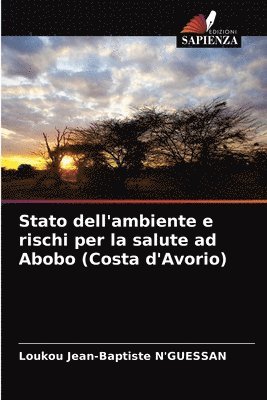 EDIZIONI
SAPIENZA

Stato dell'ambiente e rischi per la salute ad Abobo (Costa d'Avorio)

Loukou Jean-Baptiste N'GUESSAN